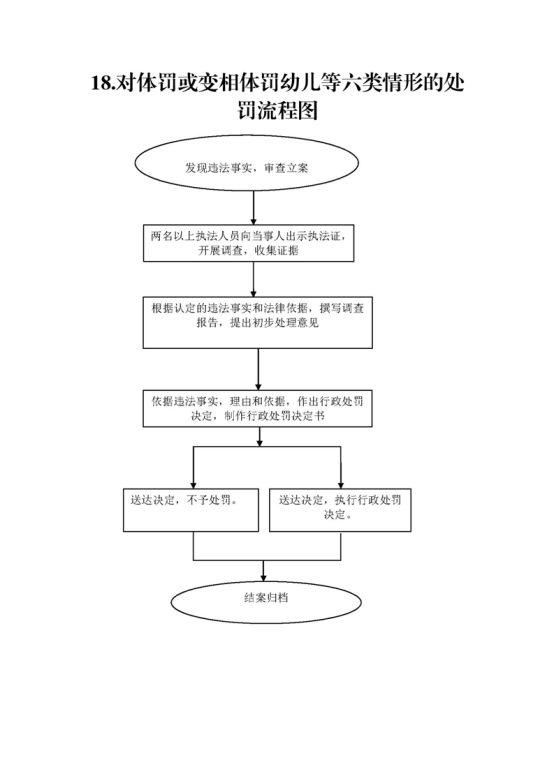 18.对体罚或变相体罚幼儿等六类情形的处罚流程图

发现违法事实，审查立案

两名以上执法人员向当事人出示执法证，开展调查，收集证据

根据认定的违法事实和法律依据，撰写调查报告，提出初步处理意见

依据违法事实，理由和依据，作出行政处罚决定，制作行政处罚决定书

送达决定，不予处罚。

送达决定，执行行政处罚决定。

结案归档